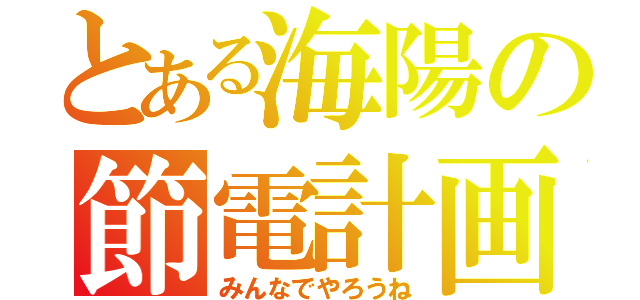 とある海陽の
節電計画
みんなでやろうね